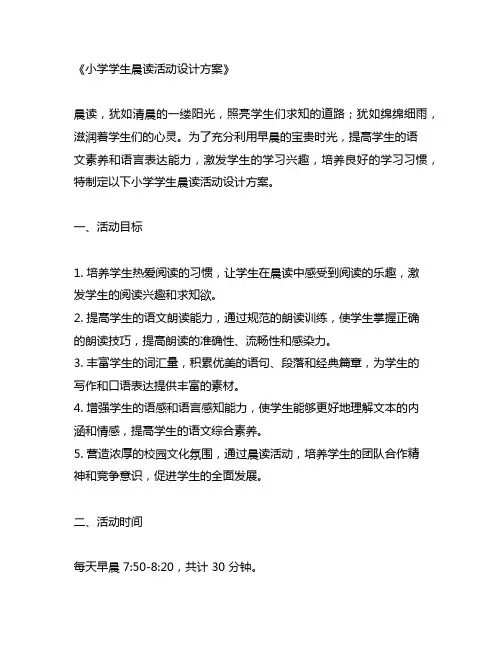 《小学学生晨读活动设计方案》

晨读，犹如清晨的一缕阳光，照亮学生们求知的道路；犹如绵绵细雨，滋润着学生们的心灵。为了充分利用早晨的宝贵时光，提高学生的语文素养和语言表达能力，激发学生的学习兴趣，培养良好的学习习惯，特制定以下小学学生晨读活动设计方案。

一、活动目标

1. 培养学生热爱阅读的习惯，让学生在晨读中感受到阅读的乐趣，激发学生的阅读兴趣和求知欲。
2. 提高学生的语文朗读能力，通过规范的朗读训练，使学生掌握正确的朗读技巧，提高朗读的准确性、流畅性和感染力。
3. 丰富学生的词汇量，积累优美的语句、段落和经典篇章，为学生的写作和口语表达提供丰富的素材。
4. 增强学生的语感和语言感知能力，使学生能够更好地理解文本的内涵和情感，提高学生的语文综合素养。
5. 营造浓厚的校园文化氛围，通过晨读活动，培养学生的团队合作精神和竞争意识，促进学生的全面发展。

二、活动时间

每天早晨 7:50-8:20，共计 30 分钟。